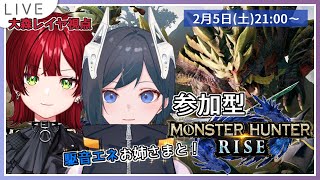 LIVE
大森レイヤ視点
2月5日(土)21:00～
参加型
MONSTER HUNTER
RISE
駆音エネお姉さまと！